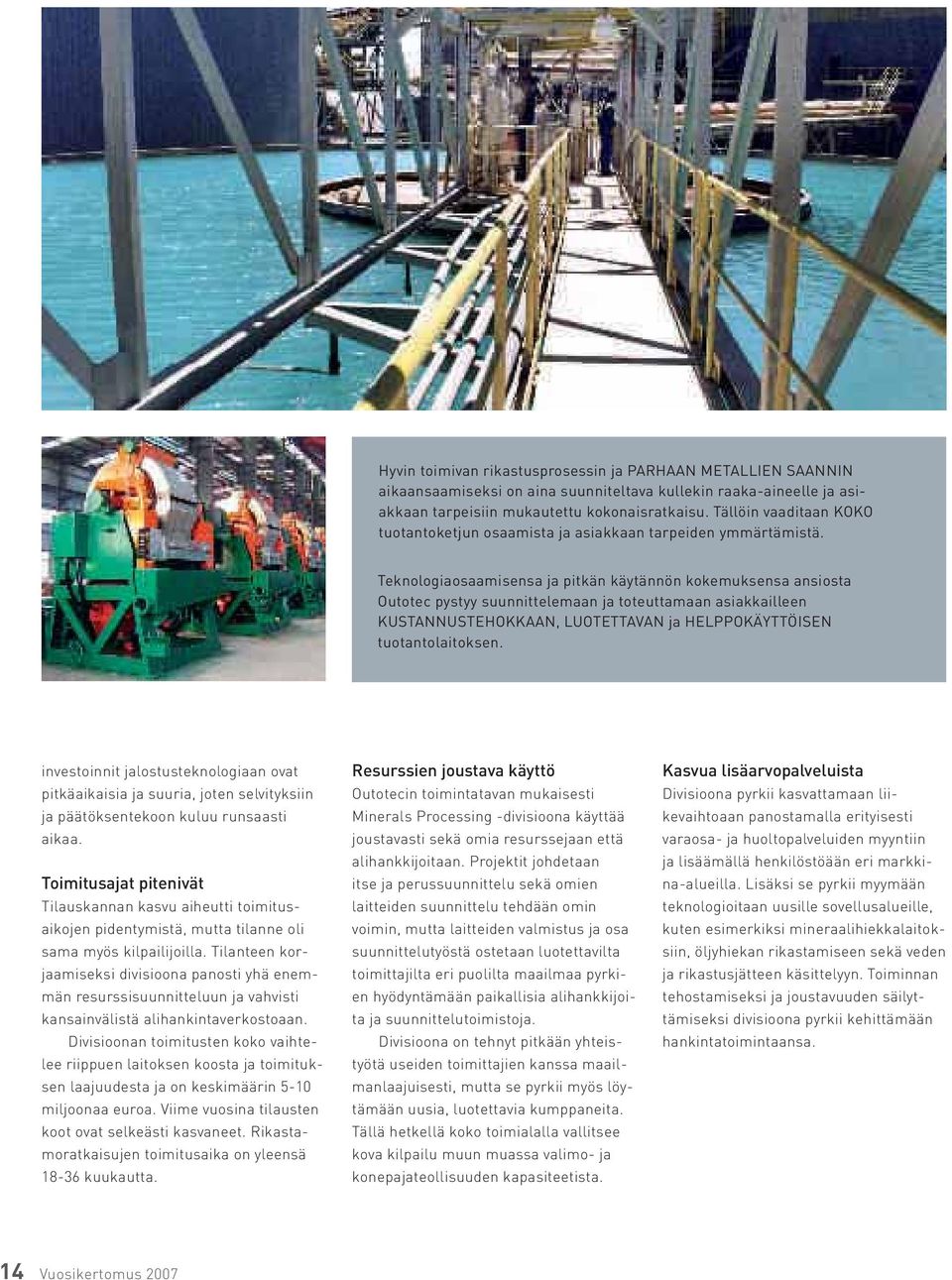 Hyvin toimivan rikastusprosessin ja PARHAAN METALLIEN SAANNIN aikaansaamiseksi on aina suunniteltava kullekin raaka-aineelle ja asiakkaan tarpeisiin mukautettu kokonaisratkaisu. Tällöin vaaditaan KOKO tuotantoketjun osaamista ja asiakkaan tarpeiden ymmärtämistä.

Teknologiaosaamisensa ja pitkän käytännön kokemuksensa ansiosta Outotec pystyy suunnittelemaan ja toteuttamaan asiakkailleen KUSTANNUSTEHOKKAAN, LUOTETTAVAN ja HELPPOKÄYTTÖISEN tuotantolaitoksen.

investoinnit jalostusteknologiaan ovat pitkäaikaisia ja suuria, joten selvityksiin ja päätöksentekoon kuluu runsaasti aikaa.

Toimitusajat pitenivät

Tilauskannan kasvu aiheutti toimitusaikojen pidentymistä, mutta tilanne oli sama myös kilpailijoilla. Tilanteen korjaamiseksi divisioona panosti yhä enemmän resurssisuunnitteluun ja vahvisti kansainvälistä alihankintaverkostoaan.

Divisioonan toimitusten koko vaihtelee riippuen laitoksen koosta ja toimituksen laajuudesta ja on keskimäärin 5-10 miljoonaa euroa. Viime vuosina tilausten koot ovat selkeästi kasvaneet. Rikastamoratkaisujen toimitusaika on yleensä 18-36 kuukautta.

Resurssien joustava käyttö

Outotecin toimintatavan mukaisesti Minerals Processing -divisioona käyttää joustavasti sekä omia resurssejaan että alihankkijoitaan. Projektit johdetaan itse ja perussuunnittelu sekä omien laitteiden suunnittelu tehdään omin voimin, mutta laitteiden valmistus ja osa suunnittelutyöstä ostetaan luotettavilta toimittajilta eri puolilta maailmaa pyrkien hyödyntämään paikallisia alihankkijoita ja suunnittelutoimistoja.

Divisioona on tehnyt pitkään yhteistyötä useiden toimittajien kanssa maailmanlaajuisesti, mutta se pyrkii myös löytämään uusia, luotettavia kumppaneita. Tällä hetkellä koko toimialalla vallitsee kova kilpailu muun muassa valimo- ja konepajateollisuuden kapasiteetista.

Kasvua lisäarvopalveluista

Divisioona pyrkii kasvattamaan liikevaihtoaan panostamalla erityisesti varaosa- ja huoltopalveluiden myyntiin ja lisäämällä henkilöstöään eri markkina-alueilla. Lisäksi se pyrkii myymään teknologioitaan uusille sovellusalueille, kuten esimerkiksi mineraalihiekkalaitoksiin, öljyhiekan rikastamiseen sekä veden ja rikastusjätteen käsittelyyn. Toiminnan tehostamiseksi ja joustavuuden säilyttämiseksi divisioona pyrkii kehittämään hankintatoimintaansa.

14 Vuosikertomus 2007